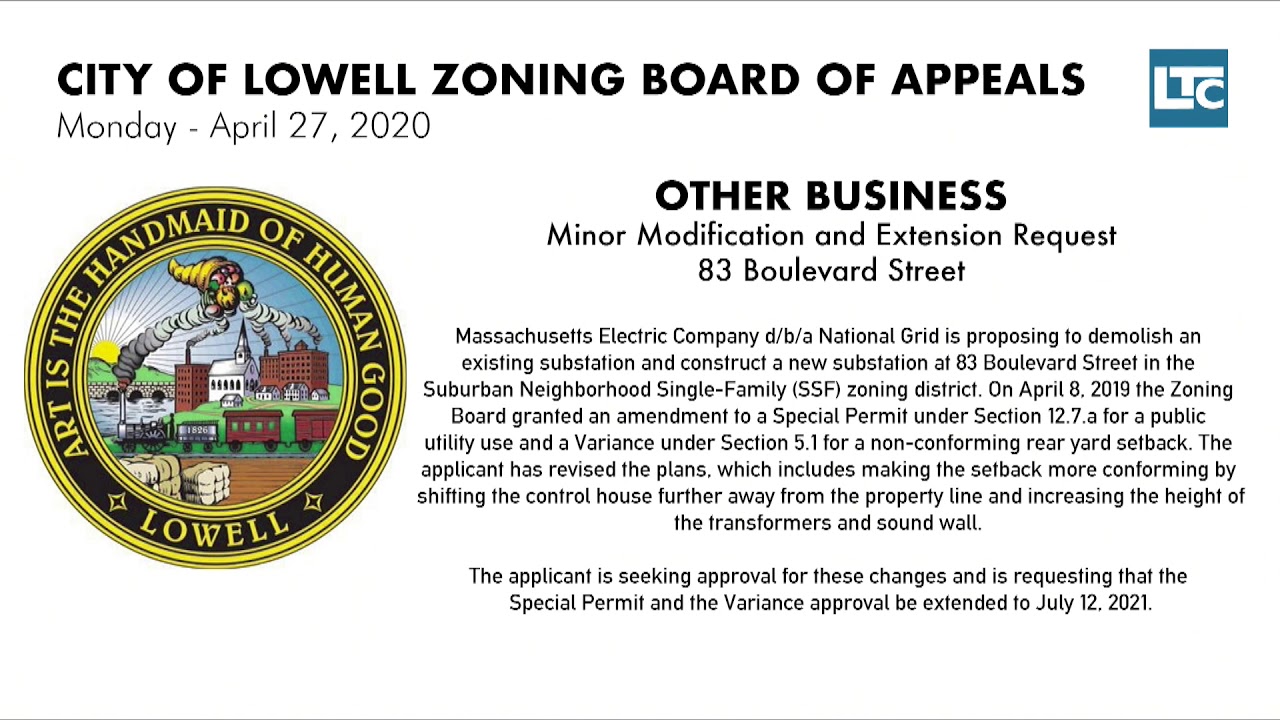 CITY OF LOWELL ZONING BOARD OF APPEALS
Monday - April 27, 2020

LTC

ART IS THE HANDMAID OF HUMAN GOOD
1826
LOWELL

OTHER BUSINESS
Minor Modification and Extension Request
83 Boulevard Street

Massachusetts Electric Company d/b/a National Grid is proposing to demolish an existing substation and construct a new substation at 83 Boulevard Street in the Suburban Neighborhood Single-Family (SSF) zoning district. On April 8, 2019 the Zoning Board granted an amendment to a Special Permit under Section 12.7.a for a public utility use and a Variance under Section 5.1 for a non-conforming rear yard setback. The applicant has revised the plans, which includes making the setback more conforming by shifting the control house further away from the property line and increasing the height of the transformers and sound wall.

The applicant is seeking approval for these changes and is requesting that the Special Permit and the Variance approval be extended to July 12, 2021.